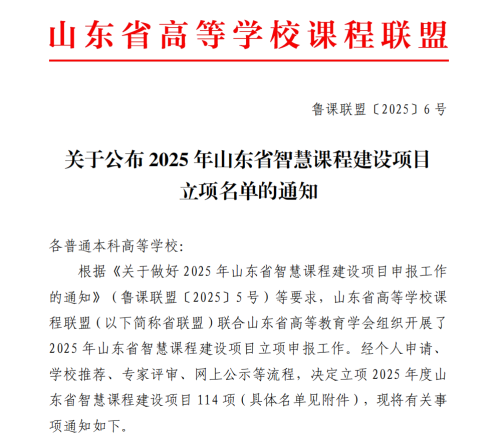 山东省高等学校课程联盟

鲁课联盟〔2025〕6号

关于公布2025年山东省智慧课程建设项目立项名单的通知

各普通本科高等学校:

根据《关于做好2025年山东省智慧课程建设项目申报工作的通知》(鲁课联盟〔2025〕5号)等要求，山东省高等学校课程联盟(以下简称省联盟)联合山东省高等教育学会组织开展了2025年山东省智慧课程建设项目立项申报工作。经个人申请、学校推荐、专家评审、网上公示等流程，决定立项2025年度山东省智慧课程建设项目114项(具体名单见附件)，现将有关事项通知如下。